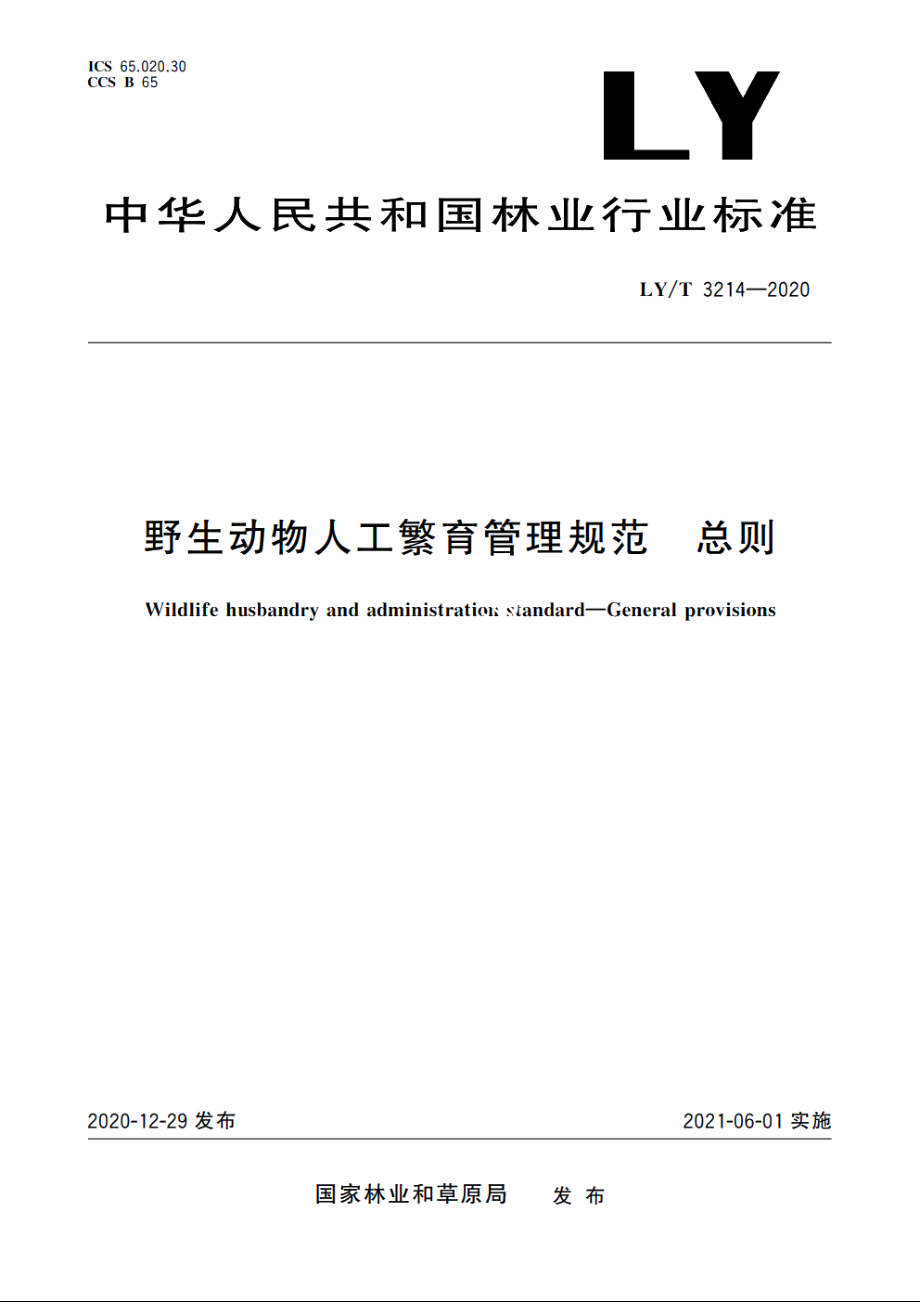 ICS 65.020.30
CCS B 65

LY

中华人民共和国林业行业标准

LY/T 3214—2020

野生动物人工繁育管理规范　总则

Wildlife husbandry and administration standard—General provisions

2020-12-29 发布

2021-06-01 实施

国家林业和草原局　发布